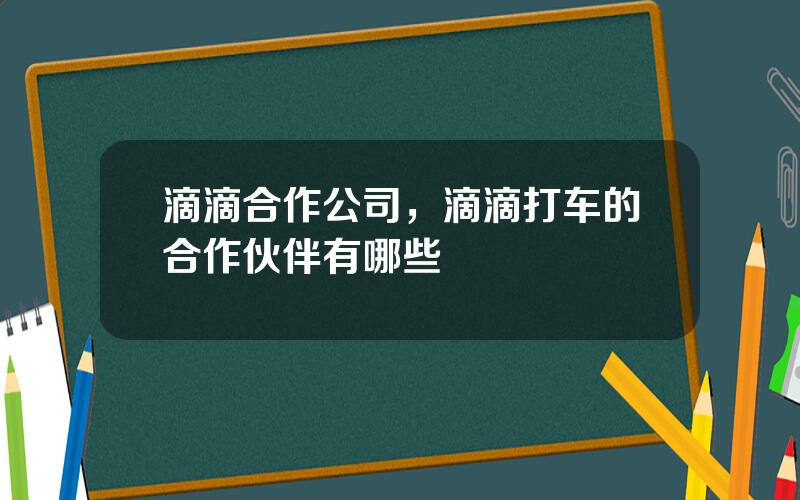 滴滴合作公司，滴滴打车的合作伙伴有哪些